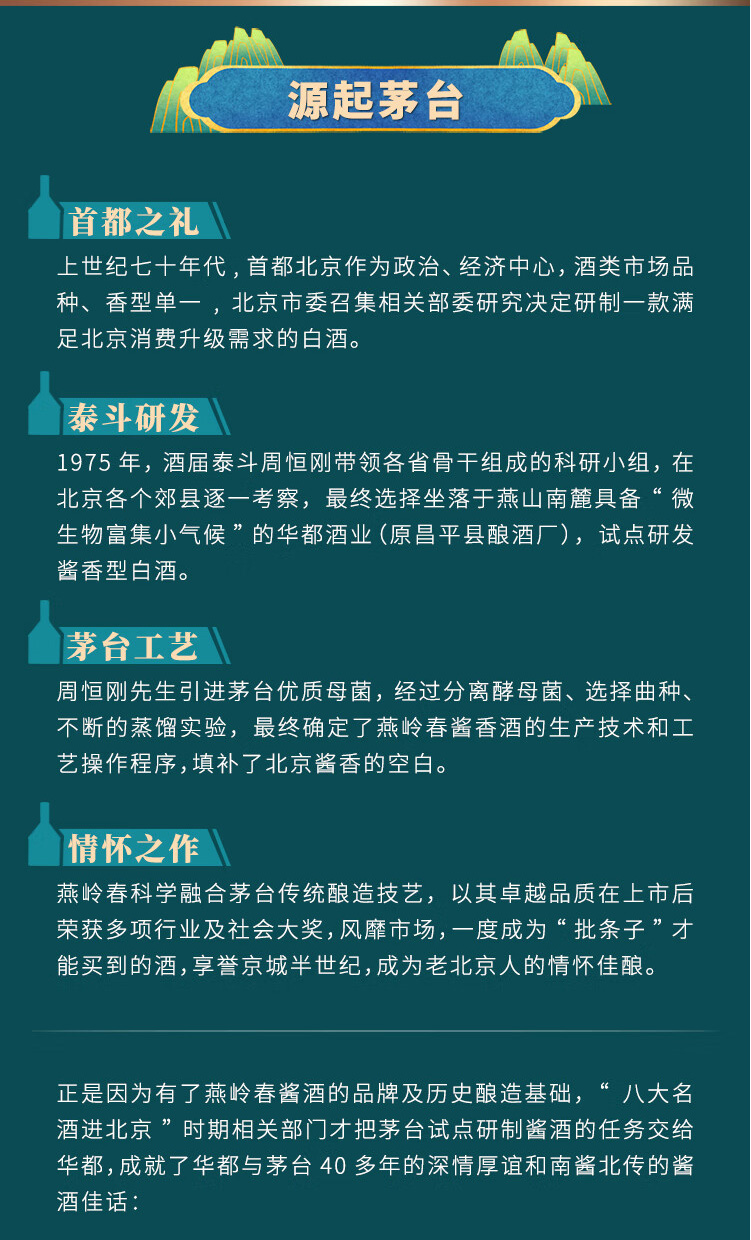 源起茅台

首都之礼

上世纪七十年代，首都北京作为政治、经济中心，酒类市场品种、香型单一，北京市委召集相关部委研究决定研制一款满足北京消费升级需求的白酒。

泰斗研发

1975年，酒届泰斗周恒刚带领各省骨干组成的科研小组，在北京各个郊县逐一考察，最终选择坐落于燕山南麓具备“微生物富集小气候”的华都酒业（原昌平县酿酒厂），试点研发酱香型白酒。

茅台工艺

周恒刚先生引进茅台优质母菌，经过分离酵母菌、选择曲种、不断的蒸馏实验，最终确定了燕岭春酱香酒的生产技术和工艺操作程序，填补了北京酱香的空白。

情怀之作

燕岭春科学融合茅台传统酿造技艺，以其卓越品质在上市后荣获多项行业及社会大奖，风靡市场，一度成为“批条子”才能买到的酒，享誉京城半世纪，成为老北京人的情怀佳酿。

正是因为有了燕岭春酱酒的品牌及历史酿造基础，“八大名酒进北京”时期相关部门才把茅台试点研制酱酒的任务交给华都，成就了华都与茅台40多年的深情厚谊和南酱北传的酱酒佳话：